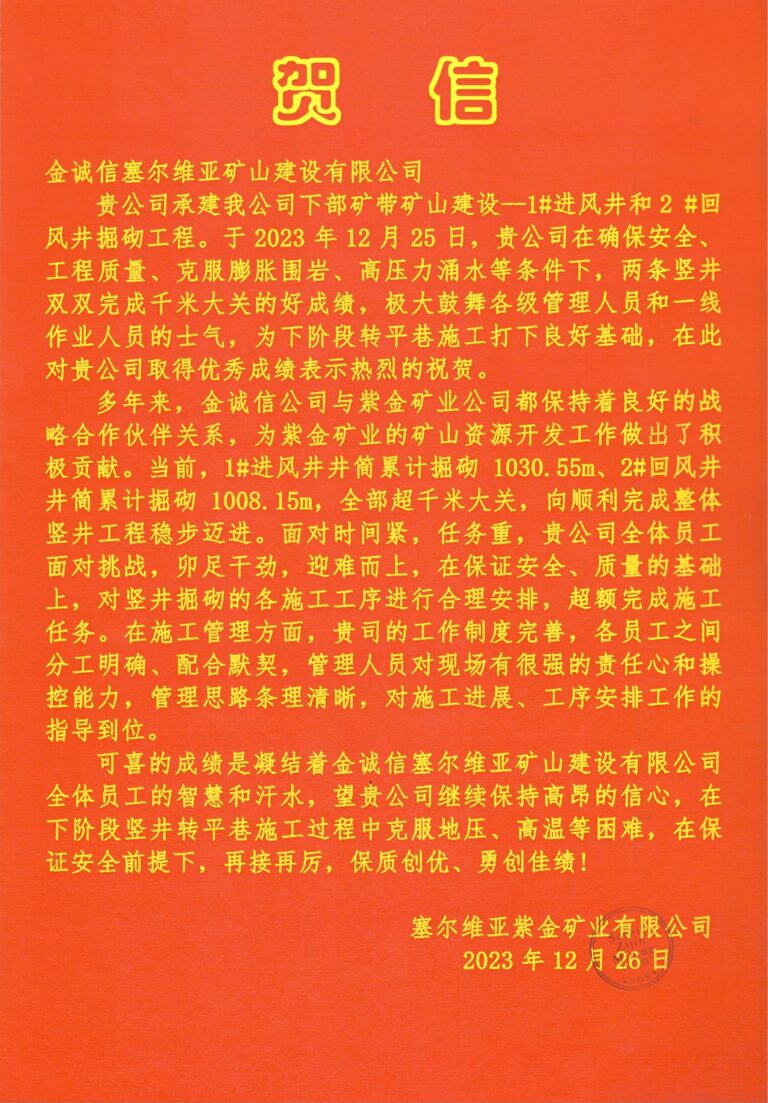 贺 信

金诚信塞尔维亚矿山建设有限公司

贵公司承建我公司下部矿带矿山建设—1#进风井和 2 #回风井掘砌工程。于 2023 年 12 月 25 日，贵公司在确保安全、工程质量、克服膨胀围岩、高压力涌水等条件下，两条竖井双双完成千米大关的好成绩，极大鼓舞各级管理人员和一线作业人员的士气，为下阶段转平巷施工打下良好基础，在此对贵公司取得优秀成绩表示热烈的祝贺。

多年来，金诚信公司与紫金矿业公司都保持着良好的战略合作伙伴关系，为紫金矿业的矿山资源开发工作做出了积极贡献。当前，1#进风井井筒累计掘砌 1030.55m、2#回风井井筒累计掘砌 1008.15m，全部超千米大关，向顺利完成整体竖井工程稳步迈进。面对时间紧，任务重，贵公司全体员工面对挑战，卯足干劲，迎难而上，在保证安全、质量的基础上，对竖井掘砌的各施工工序进行合理安排，超额完成施工任务。在施工管理方面，贵司的工作制度完善，各员工之间分工明确、配合默契，管理人员对现场有很强的责任心和操控能力，管理思路条理清晰，对施工进展、工序安排工作的指导到位。

可喜的成绩是凝结着金诚信塞尔维亚矿山建设有限公司全体员工的智慧和汗水，望贵公司继续保持高昂的信心，在下阶段竖井转平巷施工过程中克服地压、高温等困难，在保证安全前提下，再接再厉，保质创优、勇创佳绩！

塞尔维亚紫金矿业有限公司
2023 年 12 月 26 日